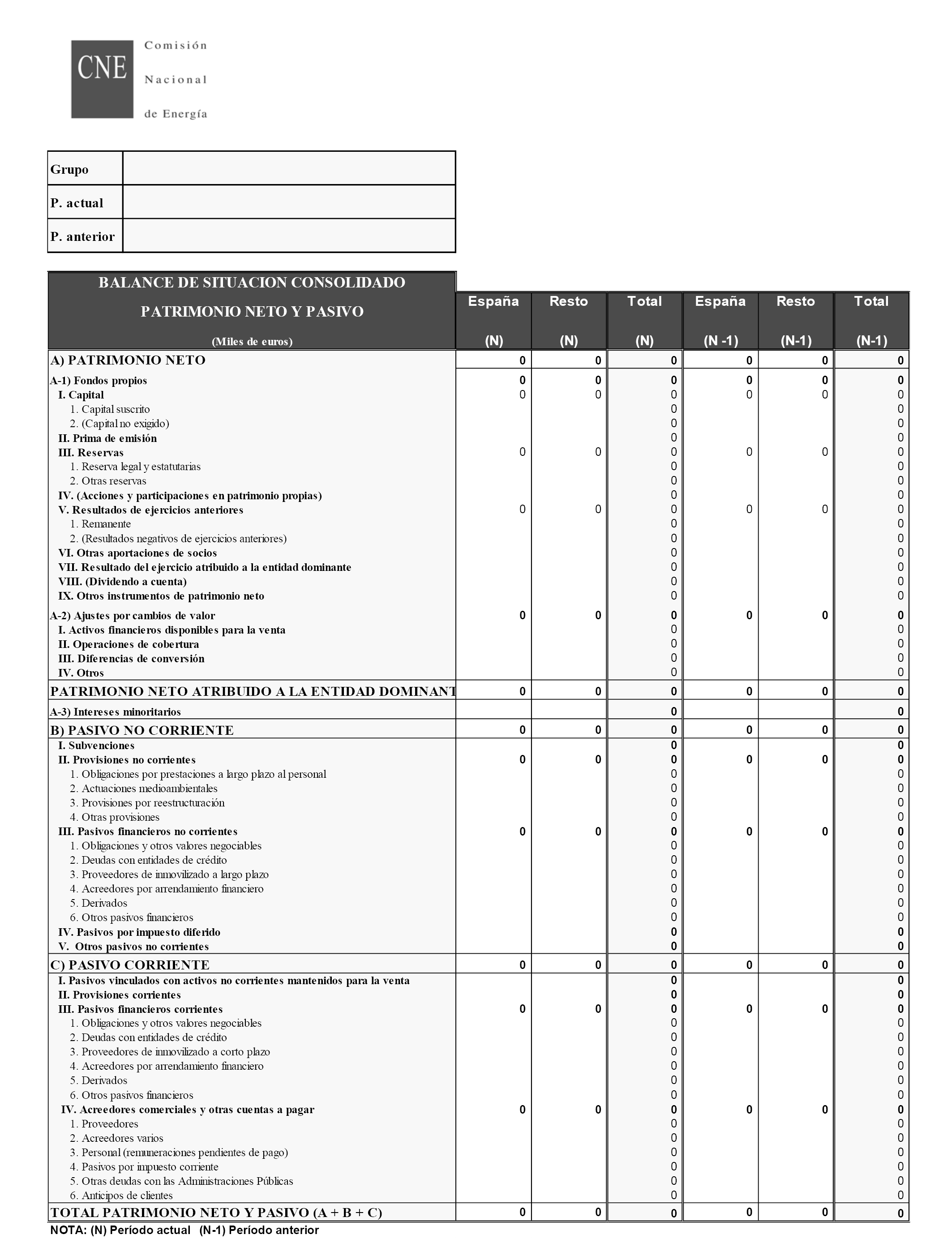 CNE Comisión Nacional de Energía

| Grupo | |
|---|---|
| P. actual | |
| P. anterior | |

| BALANCE DE SITUACION CONSOLIDADO PATRIMONIO NETO Y PASIVO (Miles de euros) | España (N) | Resto (N) | Total (N) | España (N -1) | Resto (N-1) | Total (N-1) |
|---|---|---|---|---|---|---|
| A) PATRIMONIO NETO | 0 | 0 | 0 | 0 | 0 | 0 |
| A-1) Fondos propios | 0 | 0 | 0 | 0 | 0 | 0 |
| I. Capital | 0 | 0 | 0 | 0 | 0 | 0 |
| 1. Capital suscrito | | | 0 | | | 0 |
| 2. (Capital no exigido) | | | 0 | | | 0 |
| II. Prima de emisión | | | 0 | | | 0 |
| III. Reservas | 0 | 0 | 0 | 0 | 0 | 0 |
| 1. Reserva legal y estatutarias | | | 0 | | | 0 |
| 2. Otras reservas | | | 0 | | | 0 |
| IV. (Acciones y participaciones en patrimonio propias) | | | 0 | | | 0 |
| V. Resultados de ejercicios anteriores | 0 | 0 | 0 | 0 | 0 | 0 |
| 1. Remanente | | | 0 | | | 0 |
| 2. (Resultados negativos de ejercicios anteriores) | | | 0 | | | 0 |
| VI. Otras aportaciones de socios | | | 0 | | | 0 |
| VII. Resultado del ejercicio atribuido a la entidad dominante | | | 0 | | | 0 |
| VIII. (Dividendo a cuenta) | | | 0 | | | 0 |
| IX. Otros instrumentos de patrimonio neto | | | 0 | | | 0 |
| A-2) Ajustes por cambios de valor | 0 | 0 | 0 | 0 | 0 | 0 |
| I. Activos financieros disponibles para la venta | | | 0 | | | 0 |
| II. Operaciones de cobertura | | | 0 | | | 0 |
| III. Diferencias de conversión | | | 0 | | | 0 |
| IV. Otros | | | 0 | | | 0 |
| PATRIMONIO NETO ATRIBUIDO A LA ENTIDAD DOMINANT | 0 | 0 | 0 | 0 | 0 | 0 |
| A-3) Intereses minoritarios | | | 0 | | | 0 |
| B) PASIVO NO CORRIENTE | 0 | 0 | 0 | 0 | 0 | 0 |
| I. Subvenciones | | | 0 | | | 0 |
| II. Provisiones no corrientes | 0 | 0 | 0 | 0 | 0 | 0 |
| 1. Obligaciones por prestaciones a largo plazo al personal | | | 0 | | | 0 |
| 2. Actuaciones medioambientales | | | 0 | | | 0 |
| 3. Provisiones por reestructuración | | | 0 | | | 0 |
| 4. Otras provisiones | | | 0 | | | 0 |
| III. Pasivos financieros no corrientes | 0 | 0 | 0 | 0 | 0 | 0 |
| 1. Obligaciones y otros valores negociables | | | 0 | | | 0 |
| 2. Deudas con entidades de crédito | | | 0 | | | 0 |
| 3. Proveedores de inmovilizado a largo plazo | | | 0 | | | 0 |
| 4. Acreedores por arrendamiento financiero | | | 0 | | | 0 |
| 5. Derivados | | | 0 | | | 0 |
| 6. Otros pasivos financieros | | | 0 | | | 0 |
| IV. Pasivos por impuesto diferido | | | 0 | | | 0 |
| V. Otros pasivos no corrientes | | | 0 | | | 0 |
| C) PASIVO CORRIENTE | 0 | 0 | 0 | 0 | 0 | 0 |
| I. Pasivos vinculados con activos no corrientes mantenidos para la venta | | | 0 | | | 0 |
| II. Provisiones corrientes | | | 0 | | | 0 |
| III. Pasivos financieros corrientes | 0 | 0 | 0 | 0 | 0 | 0 |
| 1. Obligaciones y otros valores negociables | | | 0 | | | 0 |
| 2. Deudas con entidades de crédito | | | 0 | | | 0 |
| 3. Proveedores de inmovilizado a corto plazo | | | 0 | | | 0 |
| 4. Acreedores por arrendamiento financiero | | | 0 | | | 0 |
| 5. Derivados | | | 0 | | | 0 |
| 6. Otros pasivos financieros | | | 0 | | | 0 |
| IV. Acreedores comerciales y otras cuentas a pagar | 0 | 0 | 0 | 0 | 0 | 0 |
| 1. Proveedores | | | 0 | | | 0 |
| 2. Acreedores varios | | | 0 | | | 0 |
| 3. Personal (remuneraciones pendientes de pago) | | | 0 | | | 0 |
| 4. Pasivos por impuesto corriente | | | 0 | | | 0 |
| 5. Otras deudas con las Administraciones Públicas | | | 0 | | | 0 |
| 6. Anticipos de clientes | | | 0 | | | 0 |
| TOTAL PATRIMONIO NETO Y PASIVO (A + B + C) | 0 | 0 | 0 | 0 | 0 | 0 |

NOTA: (N) Período actual (N-1) Período anterior